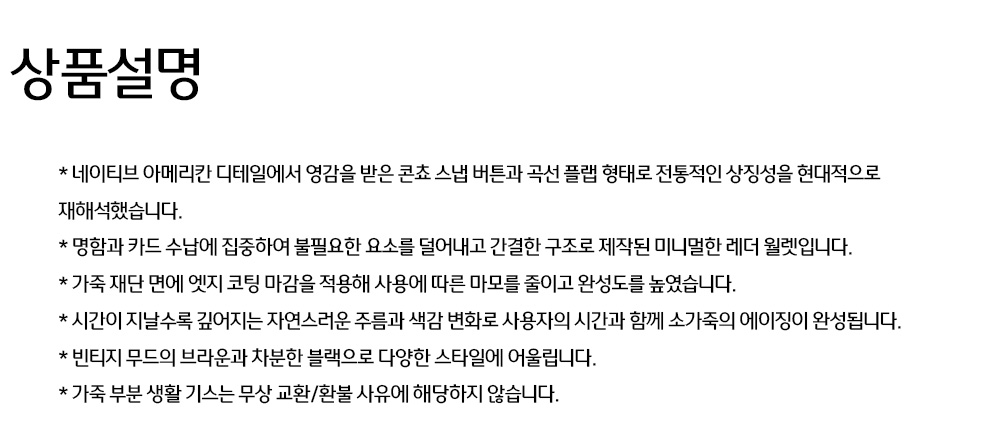 상품설명

* 네이티브 아메리칸 디테일에서 영감을 받은 콘쵸 스냅 버튼과 곡선 플랩 형태로 전통적인 상징성을 현대적으로 재해석했습니다.

* 명함과 카드 수납에 집중하여 불필요한 요소를 덜어내고 간결한 구조로 제작된 미니멀한 레더 월렛입니다.

* 가죽 재단 면에 엣지 코팅 마감을 적용해 사용에 따른 마모를 줄이고 완성도를 높였습니다.

* 시간이 지날수록 깊어지는 자연스러운 주름과 색감 변화로 사용자의 시간과 함께 소가죽의 에이징이 완성됩니다.

* 빈티지 무드의 브라운과 차분한 블랙으로 다양한 스타일에 어울립니다.

* 가죽 부분 생활 기스는 무상 교환/환불 사유에 해당하지 않습니다.